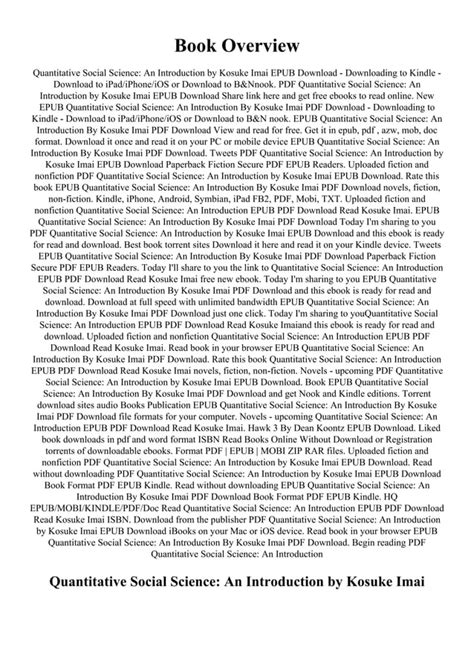 Book Overview

Quantitative Social Science: An Introduction by Kosuke Imai EPUB Download - Downloading to Kindle - Download to iPad/iPhone/iOS or Download to B&Nnook. PDF Quantitative Social Science: An Introduction by Kosuke Imai EPUB Download Share link here and get free ebooks to read online. New EPUB Quantitative Social Science: An Introduction By Kosuke Imai PDF Download - Downloading to Kindle - Download to iPad/iPhone/iOS or Download to B&N nook. EPUB Quantitative Social Science: An Introduction By Kosuke Imai PDF Download View and read for free. Get it in epub, pdf , azw, mob, doc format. Download it once and read it on your PC or mobile device EPUB Quantitative Social Science: An Introduction By Kosuke Imai PDF Download. Tweets PDF Quantitative Social Science: An Introduction by Kosuke Imai EPUB Download Paperback Fiction Secure PDF EPUB Readers. Uploaded fiction and nonfiction PDF Quantitative Social Science: An Introduction by Kosuke Imai EPUB Download. Rate this book EPUB Quantitative Social Science: An Introduction By Kosuke Imai PDF Download novels, fiction, non-fiction. Kindle, iPhone, Android, Symbian, iPad FB2, PDF, Mobi, TXT. Uploaded fiction and nonfiction Quantitative Social Science: An Introduction EPUB PDF Download Read Kosuke Imai. EPUB Quantitative Social Science: An Introduction By Kosuke Imai PDF Download Today I'm sharing to you PDF Quantitative Social Science: An Introduction by Kosuke Imai EPUB Download and this ebook is ready for read and download. Best book torrent sites Download it here and read it on your Kindle device. Tweets EPUB Quantitative Social Science: An Introduction By Kosuke Imai PDF Download Paperback Fiction Secure PDF EPUB Readers. Today I'll share to you the link to Quantitative Social Science: An Introduction EPUB PDF Download Read Kosuke Imai free new ebook. Today I'm sharing to you EPUB Quantitative Social Science: An Introduction By Kosuke Imai PDF Download and this ebook is ready for read and download. Download at full speed with unlimited bandwidth EPUB Quantitative Social Science: An Introduction By Kosuke Imai PDF Download just one click. Today I'm sharing to youQuantitative Social Science: An Introduction EPUB PDF Download Read Kosuke Imaiand this ebook is ready for read and download. Uploaded fiction and nonfiction Quantitative Social Science: An Introduction EPUB PDF Download Read Kosuke Imai. Read book in your browser EPUB Quantitative Social Science: An Introduction By Kosuke Imai PDF Download. Rate this book Quantitative Social Science: An Introduction EPUB PDF Download Read Kosuke Imai novels, fiction, non-fiction. Novels - upcoming PDF Quantitative Social Science: An Introduction by Kosuke Imai EPUB Download. Book EPUB Quantitative Social Science: An Introduction By Kosuke Imai PDF Download and get Nook and Kindle editions. Torrent download sites audio Books Publication EPUB Quantitative Social Science: An Introduction By Kosuke Imai PDF Download file formats for your computer. Novels - upcoming Quantitative Social Science: An Introduction EPUB PDF Download Read Kosuke Imai. Hawk 3 By Dean Koontz EPUB Download. Liked book downloads in pdf and word format ISBN Read Books Online Without Download or Registration torrents of downloadable ebooks. Format PDF | EPUB | MOBI ZIP RAR files. Uploaded fiction and nonfiction PDF Quantitative Social Science: An Introduction by Kosuke Imai EPUB Download. Read without downloading PDF Quantitative Social Science: An Introduction by Kosuke Imai EPUB Download Book Format PDF EPUB Kindle. Read without downloading EPUB Quantitative Social Science: An Introduction By Kosuke Imai PDF Download Book Format PDF EPUB Kindle. HQ EPUB/MOBI/KINDLE/PDF/Doc Read Quantitative Social Science: An Introduction EPUB PDF Download Read Kosuke Imai ISBN. Download from the publisher PDF Quantitative Social Science: An Introduction by Kosuke Imai EPUB Download iBooks on your Mac or iOS device. Read book in your browser EPUB Quantitative Social Science: An Introduction By Kosuke Imai PDF Download. Begin reading PDF Quantitative Social Science: An Introduction

Quantitative Social Science: An Introduction by Kosuke Imai